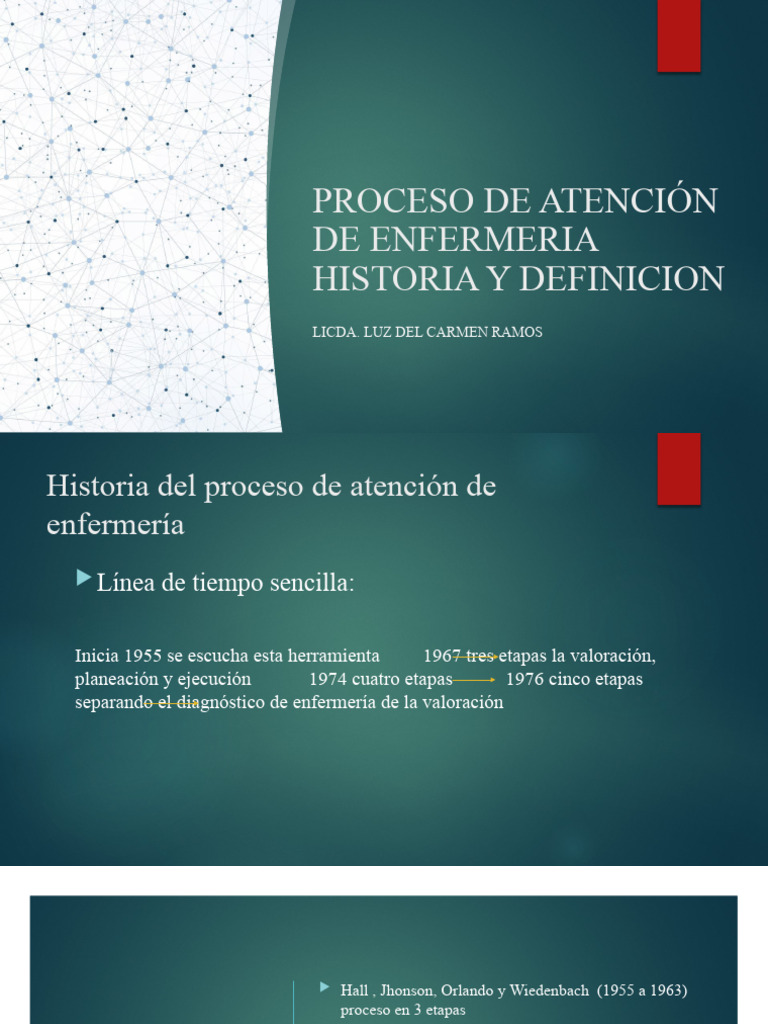 PROCESO DE ATENCIÓN DE ENFERMERIA HISTORIA Y DEFINICION

LICDA. LUZ DEL CARMEN RAMOS

Historia del proceso de atención de enfermería

Línea de tiempo sencilla:

Inicia 1955 se escucha esta herramienta 1967 tres etapas la valoración, planeación y ejecución 1974 cuatro etapas 1976 cinco etapas separando el diagnóstico de enfermería de la valoración

Hall , Jhonson, Orlando y Wiedenbach (1955 a 1963) proceso en 3 etapas